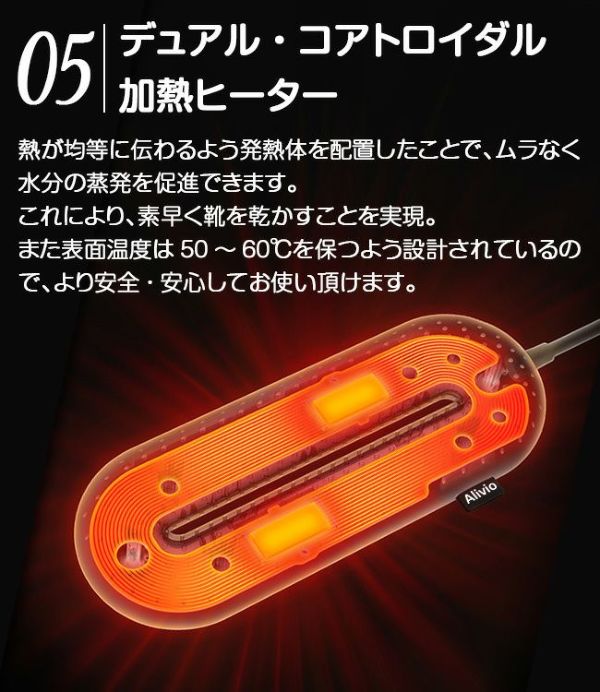 05 デュアル・コアトロイダル加熱ヒーター

熱が均等に伝わるよう発熱体を配置したことで、ムラなく水分の蒸発を促進できます。
これにより、素早く靴を乾かすことを実現。
また表面温度は 50 ～ 60℃を保つよう設計されているので、より安全・安心してお使い頂けます。

Alivio